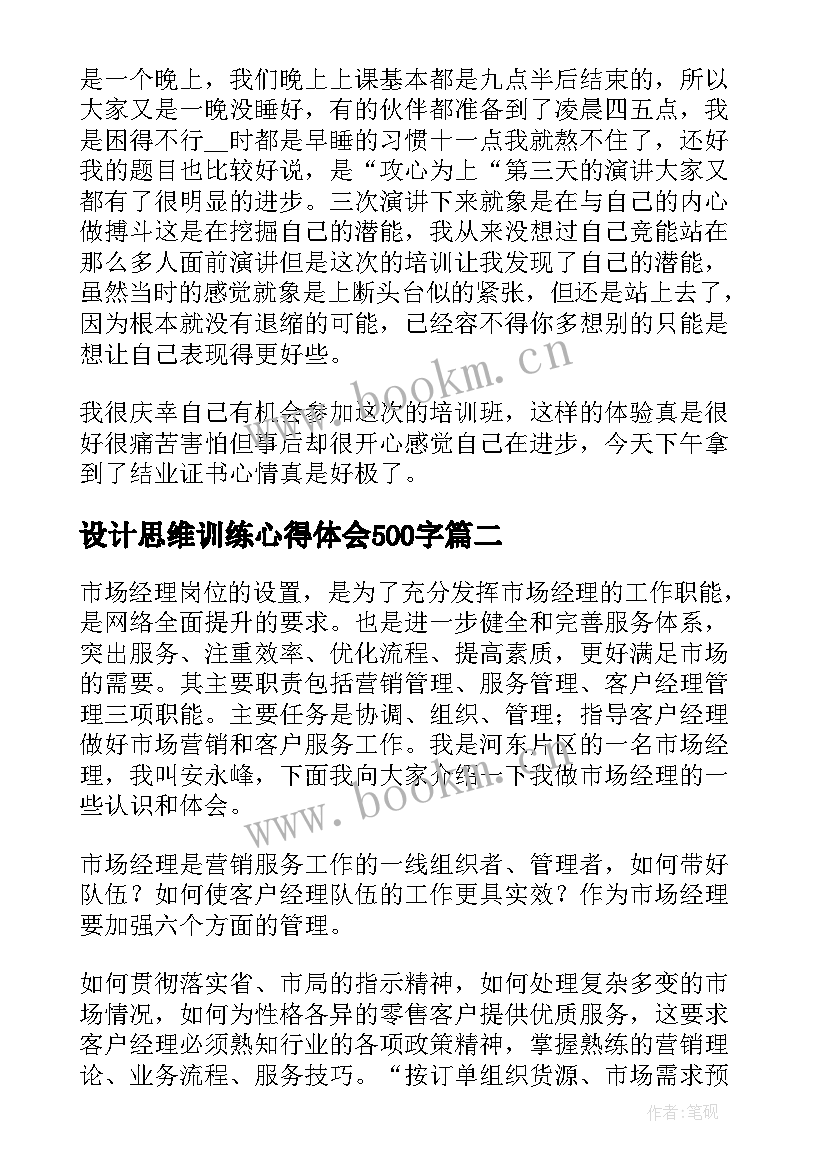 是一个晚上，我们晚上上课基本都是九点半后结束的，所以大家又是一晚没睡好，有的伙伴都准备到了凌晨四五点，我是困得不行__时都是早睡的习惯十一点我就熬不住了，还好我的题目也比较好说，是“攻心为上“第三天的演讲大家又都有了很明显的进步。三次演讲下来就象是在与自己的内心做搏斗这是在挖掘自己的潜能，我从来没想过自己竟能站在那么多人面前演讲但是这次的培训让我发现了自己的潜能，虽然当时的感觉就象是上断头台似的紧张，但还是站上去了，因为根本就没有退缩的可能，已经容不得你多想别的只能是想让自己表现得更好些。

www.bookm.cn

我很庆幸自己有机会参加这次的培训班，这样的体验真是很好很痛苦害怕但事后却很开心感觉自己在进步，今天下午拿到了结业证书心情真是好极了。

设计思维训练心得体会500字篇二

市场经理岗位的设置，是为了充分发挥市场经理的工作职能，是网络全面提升的要求。也是进一步健全和完善服务体系，突出服务、注重效率、优化流程、提高素质，更好满足市场的需要。其主要职责包括营销管理、服务管理、客户经理管理三项职能。主要任务是协调、组织、管理；指导客户经理做好市场营销和客户服务工作。我是河东片区的一名市场经理，我叫安永峰，下面我向大家介绍一下我做市场经理的一些认识和体会。

www.bookm.cn

市场经理是营销服务工作的一线组织者、管理者，如何带好队伍？如何使客户经理队伍的工作更具实效？作为市场经理要加强六个方面的管理。

如何贯彻落实省、市局的指示精神，如何处理复杂多变的市场情况，如何为性格各异的零售客户提供优质服务，这要求客户经理必须熟知行业的各项政策精神，掌握熟练的营销理论、业务流程、服务技巧。“按订单组织货源、市场需求预

作者:笔砚